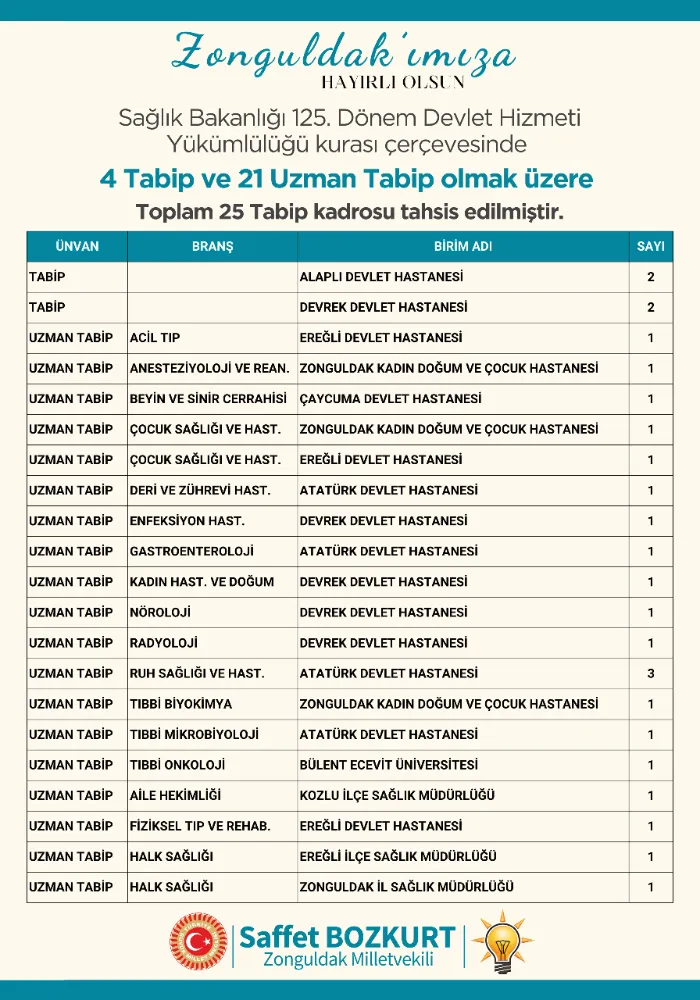 Zonguldak'ımıza
HAYIRLI OLSUN

Sağlık Bakanlığı 125. Dönem Devlet Hizmeti Yükümlülüğü kurası çerçevesinde

4 Tabip ve 21 Uzman Tabip olmak üzere

Toplam 25 Tabip kadrosu tahsis edilmiştir.

| ÜNVAN | BRANŞ | BİRİM ADI | SAYI |
|---|---|---|---|
| TABİP | | ALAPLI DEVLET HASTANESİ | 2 |
| TABİP | | DEVREK DEVLET HASTANESİ | 2 |
| UZMAN TABİP | ACİL TIP | EREĞLİ DEVLET HASTANESİ | 1 |
| UZMAN TABİP | ANESTEZİYOLOJİ VE REAN. | ZONGULDAK KADIN DOĞUM VE ÇOCUK HASTANESİ | 1 |
| UZMAN TABİP | BEYİN VE SİNİR CERRAHİSİ | ÇAYCUMA DEVLET HASTANESİ | 1 |
| UZMAN TABİP | ÇOCUK SAĞLIĞI VE HAST. | ZONGULDAK KADIN DOĞUM VE ÇOCUK HASTANESİ | 1 |
| UZMAN TABİP | ÇOCUK SAĞLIĞI VE HAST. | EREĞLİ DEVLET HASTANESİ | 1 |
| UZMAN TABİP | DERİ VE ZÜHREVİ HAST. | ATATÜRK DEVLET HASTANESİ | 1 |
| UZMAN TABİP | ENFEKSİYON HAST. | DEVREK DEVLET HASTANESİ | 1 |
| UZMAN TABİP | GASTROENTEROLOJİ | ATATÜRK DEVLET HASTANESİ | 1 |
| UZMAN TABİP | KADIN HAST. VE DOĞUM | DEVREK DEVLET HASTANESİ | 1 |
| UZMAN TABİP | NÖROLOJİ | DEVREK DEVLET HASTANESİ | 1 |
| UZMAN TABİP | RADYOLOJİ | DEVREK DEVLET HASTANESİ | 1 |
| UZMAN TABİP | RUH SAĞLIĞI VE HAST. | ATATÜRK DEVLET HASTANESİ | 3 |
| UZMAN TABİP | TIBBİ BİYOKİMYA | ZONGULDAK KADIN DOĞUM VE ÇOCUK HASTANESİ | 1 |
| UZMAN TABİP | TIBBİ MİKROBİYOLOJİ | ATATÜRK DEVLET HASTANESİ | 1 |
| UZMAN TABİP | TIBBİ ONKOLOJİ | BÜLENT ECEVİT ÜNİVERSİTESİ | 1 |
| UZMAN TABİP | AİLE HEKİMLİĞİ | KOZLU İLÇE SAĞLIK MÜDÜRLÜĞÜ | 1 |
| UZMAN TABİP | FİZİKSEL TIP VE REHAB. | EREĞLİ DEVLET HASTANESİ | 1 |
| UZMAN TABİP | HALK SAĞLIĞI | EREĞLİ İLÇE SAĞLIK MÜDÜRLÜĞÜ | 1 |
| UZMAN TABİP | HALK SAĞLIĞI | ZONGULDAK İL SAĞLIK MÜDÜRLÜĞÜ | 1 |

Saffet BOZKURT
Zonguldak Milletvekili